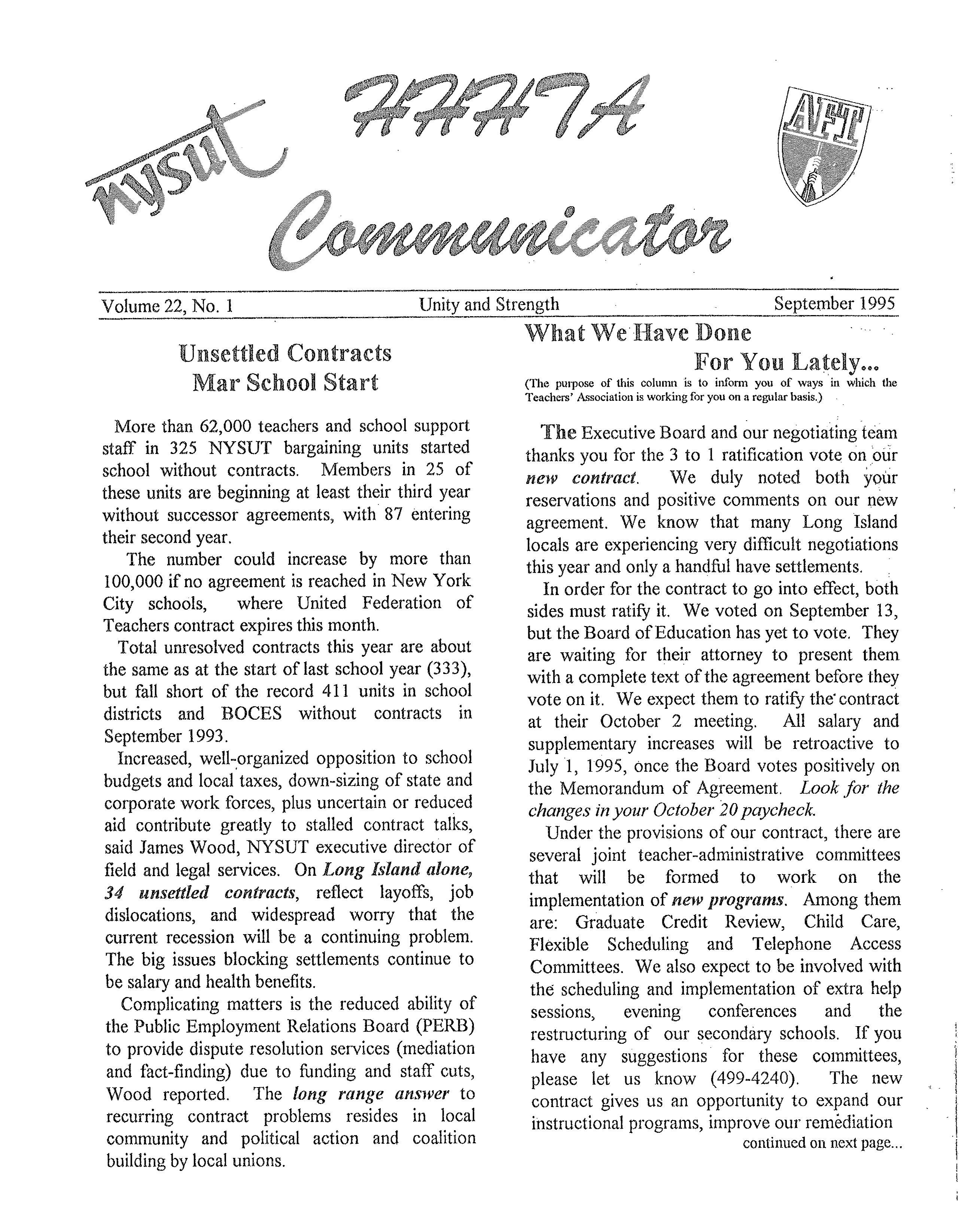 nysut HHHTA Communicator AFT

Volume 22, No. 1 Unity and Strength September 1995

Unsettled Contracts Mar School Start

More than 62,000 teachers and school support staff in 325 NYSUT bargaining units started school without contracts. Members in 25 of these units are beginning at least their third year without successor agreements, with 87 entering their second year.

The number could increase by more than 100,000 if no agreement is reached in New York City schools, where United Federation of Teachers contract expires this month.

Total unresolved contracts this year are about the same as at the start of last school year (333), but fall short of the record 411 units in school districts and BOCES without contracts in September 1993.

Increased, well-organized opposition to school budgets and local taxes, down-sizing of state and corporate work forces, plus uncertain or reduced aid contribute greatly to stalled contract talks, said James Wood, NYSUT executive director of field and legal services. On Long Island alone, 34 unsettled contracts, reflect layoffs, job dislocations, and widespread worry that the current recession will be a continuing problem. The big issues blocking settlements continue to be salary and health benefits.

Complicating matters is the reduced ability of the Public Employment Relations Board (PERB) to provide dispute resolution services (mediation and fact-finding) due to funding and staff cuts, Wood reported. The long range answer to recurring contract problems resides in local community and political action and coalition building by local unions.

What We Have Done For You Lately...

(The purpose of this column is to inform you of ways in which the Teachers' Association is working for you on a regular basis.)

The Executive Board and our negotiating team thanks you for the 3 to 1 ratification vote on our new contract. We duly noted both your reservations and positive comments on our new agreement. We know that many Long Island locals are experiencing very difficult negotiations this year and only a handful have settlements.

In order for the contract to go into effect, both sides must ratify it. We voted on September 13, but the Board of Education has yet to vote. They are waiting for their attorney to present them with a complete text of the agreement before they vote on it. We expect them to ratify the contract at their October 2 meeting. All salary and supplementary increases will be retroactive to July 1, 1995, once the Board votes positively on the Memorandum of Agreement. Look for the changes in your October 20 paycheck.

Under the provisions of our contract, there are several joint teacher-administrative committees that will be formed to work on the implementation of new programs. Among them are: Graduate Credit Review, Child Care, Flexible Scheduling and Telephone Access Committees. We also expect to be involved with the scheduling and implementation of extra help sessions, evening conferences and the restructuring of our secondary schools. If you have any suggestions for these committees, please let us know (499-4240). The new contract gives us an opportunity to expand our instructional programs, improve our remediation

continued on next page...